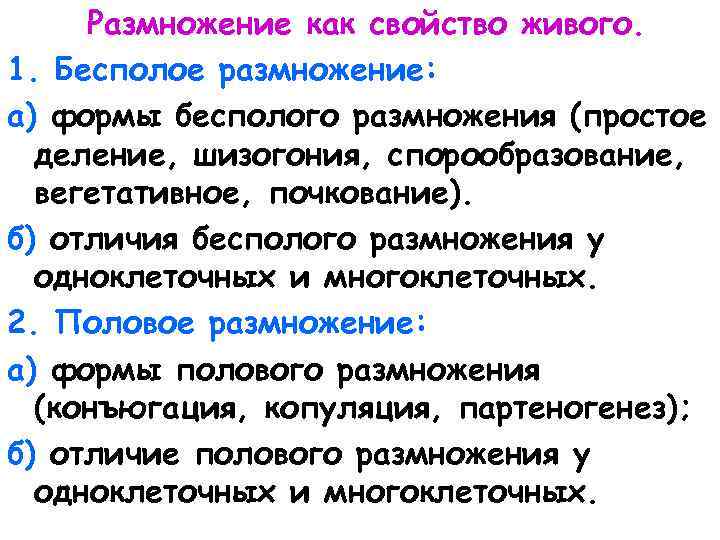 Размножение как свойство живого.

1. Бесполое размножение:

а) формы бесполого размножения (простое деление, шизогония, спорообразование, вегетативное, почкование).

б) отличия бесполого размножения у одноклеточных и многоклеточных.

2. Половое размножение:

а) формы полового размножения (конъюгация, копуляция, партеногенез);

б) отличие полового размножения у одноклеточных и многоклеточных.